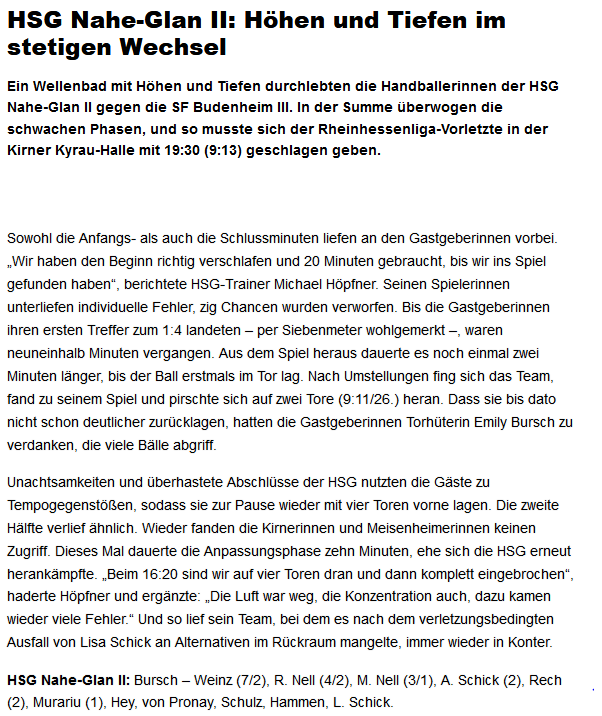 HSG Nahe-Glan II: Höhen und Tiefen im stetigen Wechsel

Ein Wellenbad mit Höhen und Tiefen durchlebten die Handballerinnen der HSG Nahe-Glan II gegen die SF Budenheim III. In der Summe überwogen die schwachen Phasen, und so musste sich der Rheinhessenliga-Vorletzte in der Kirner Kyrau-Halle mit 19:30 (9:13) geschlagen geben.

Sowohl die Anfangs- als auch die Schlussminuten liefen an den Gastgeberinnen vorbei. „Wir haben den Beginn richtig verschlafen und 20 Minuten gebraucht, bis wir ins Spiel gefunden haben“, berichtete HSG-Trainer Michael Höpfner. Seinen Spielerinnen unterliefen individuelle Fehler, zig Chancen wurden verworfen. Bis die Gastgeberinnen ihren ersten Treffer zum 1:4 landeten – per Siebenmeter wohlgemerkt –, waren neuneinhalb Minuten vergangen. Aus dem Spiel heraus dauerte es noch einmal zwei Minuten länger, bis der Ball erstmals im Tor lag. Nach Umstellungen fing sich das Team, fand zu seinem Spiel und pirschte sich auf zwei Tore (9:11/26.) heran. Dass sie bis dato nicht schon deutlicher zurücklagen, hatten die Gastgeberinnen Torhüterin Emily Bursch zu verdanken, die viele Bälle abgriff.

Unachtsamkeiten und überhastete Abschlüsse der HSG nutzten die Gäste zu Tempogegenstößen, sodass sie zur Pause wieder mit vier Toren vorne lagen. Die zweite Hälfte verlief ähnlich. Wieder fanden die Kirnerinnen und Meisenheimerinnen keinen Zugriff. Dieses Mal dauerte die Anpassungsphase zehn Minuten, ehe sich die HSG erneut herankämpfte. „Beim 16:20 sind wir auf vier Toren dran und dann komplett eingebrochen“, haderte Höpfner und ergänzte: „Die Luft war weg, die Konzentration auch, dazu kamen wieder viele Fehler.“ Und so lief sein Team, bei dem es nach dem verletzungsbedingten Ausfall von Lisa Schick an Alternativen im Rückraum mangelte, immer wieder in Konter.

HSG Nahe-Glan II: Bursch – Weinz (7/2), R. Nell (4/2), M. Nell (3/1), A. Schick (2), Rech (2), Murariu (1), Hey, von Pronay, Schulz, Hammen, L. Schick.